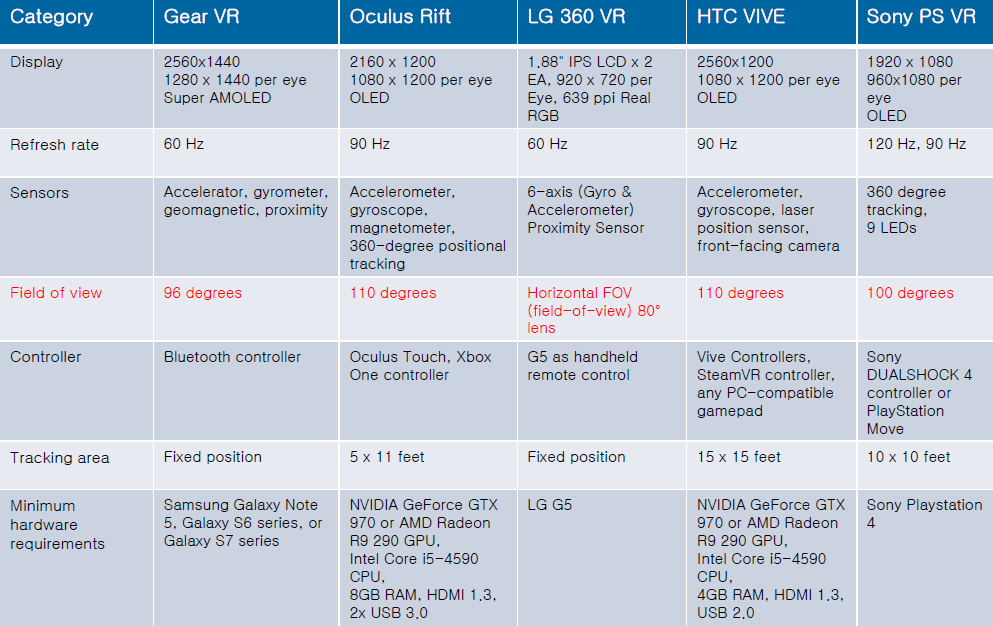 | Category | Gear VR | Oculus Rift | LG 360 VR | HTC VIVE | Sony PS VR |
|---|---|---|---|---|---|
| Display | 2560x1440 1280 x 1440 per eye Super AMOLED | 2160 x 1200 1080 x 1200 per eye OLED | 1.88" IPS LCD x 2 EA, 920 x 720 per Eye, 639 ppi Real RGB | 2560x1200 1080 x 1200 per eye OLED | 1920 x 1080 960x1080 per eye OLED |
| Refresh rate | 60 Hz | 90 Hz | 60 Hz | 90 Hz | 120 Hz, 90 Hz |
| Sensors | Accelerator, gyrometer, geomagnetic, proximity | Accelerometer, gyroscope, magnetometer, 360-degree positional tracking | 6-axis (Gyro & Accelerometer) Proximity Sensor | Accelerometer, gyroscope, laser position sensor, front-facing camera | 360 degree tracking, 9 LEDs |
| Field of view | 96 degrees | 110 degrees | Horizontal FOV (field-of-view) 80° lens | 110 degrees | 100 degrees |
| Controller | Bluetooth controller | Oculus Touch, Xbox One controller | G5 as handheld remote control | Vive Controllers, SteamVR controller, any PC-compatible gamepad | Sony DUALSHOCK 4 controller or PlayStation Move |
| Tracking area | Fixed position | 5 x 11 feet | Fixed position | 15 x 15 feet | 10 x 10 feet |
| Minimum hardware requirements | Samsung Galaxy Note 5, Galaxy S6 series, or Galaxy S7 series | NVIDIA GeForce GTX 970 or AMD Radeon R9 290 GPU, Intel Core i5-4590 CPU, 8GB RAM, HDMI 1.3, 2x USB 3.0 | LG G5 | NVIDIA GeForce GTX 970 or AMD Radeon R9 290 GPU, Intel Core i5-4590 CPU, 4GB RAM, HDMI 1.3, USB 2.0 | Sony Playstation 4 |